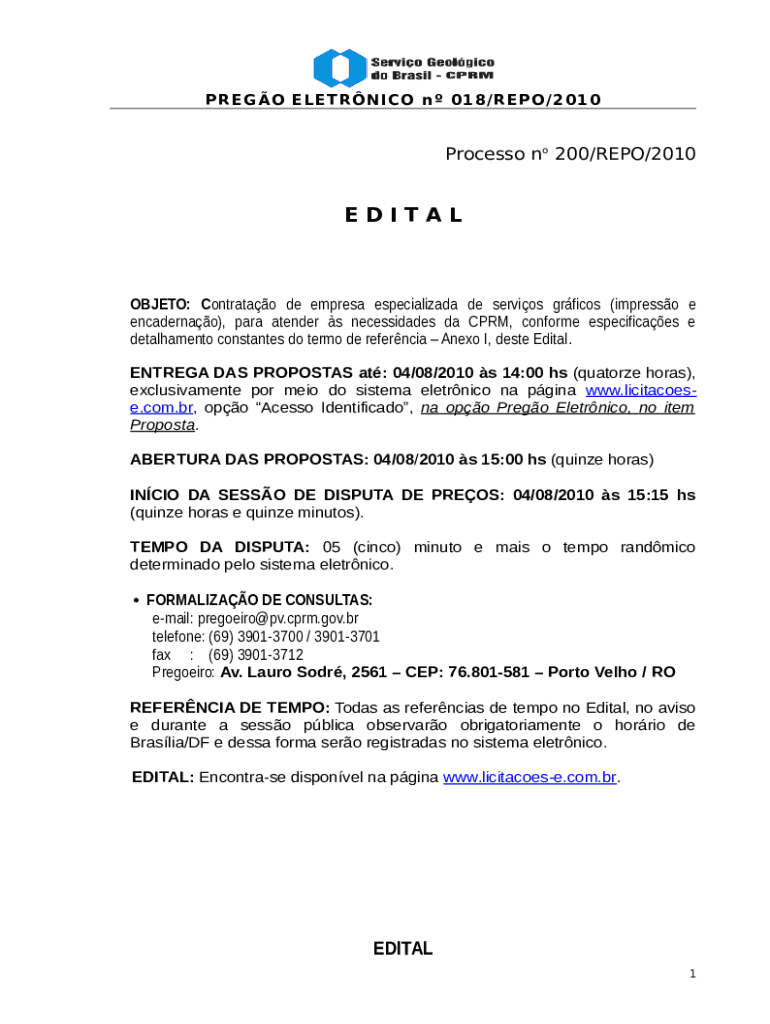 Serviço Geológico do Brasil - CPRM

PREGÃO ELETRÔNICO nº 018/REPO/2010

Processo nº 200/REPO/2010

E D I T A L

OBJETO: Contratação de empresa especializada de serviços gráficos (impressão e encadernação), para atender às necessidades da CPRM, conforme especificações e detalhamento constantes do termo de referência – Anexo I, deste Edital.

ENTREGA DAS PROPOSTAS até: 04/08/2010 às 14:00 hs (quatorze horas), exclusivamente por meio do sistema eletrônico na página www.licitacoes-e.com.br, opção “Acesso Identificado”, na opção Pregão Eletrônico, no item Proposta.

ABERTURA DAS PROPOSTAS: 04/08/2010 às 15:00 hs (quinze horas)

INÍCIO DA SESSÃO DE DISPUTA DE PREÇOS: 04/08/2010 às 15:15 hs (quinze horas e quinze minutos).

TEMPO DA DISPUTA: 05 (cinco) minuto e mais o tempo randômico determinado pelo sistema eletrônico.

• FORMALIZAÇÃO DE CONSULTAS:
e-mail: pregoeiro@pv.cprm.gov.br
telefone: (69) 3901-3700 / 3901-3701
fax : (69) 3901-3712
Pregoeiro: Av. Lauro Sodré, 2561 – CEP: 76.801-581 – Porto Velho / RO

REFERÊNCIA DE TEMPO: Todas as referências de tempo no Edital, no aviso e durante a sessão pública observarão obrigatoriamente o horário de Brasília/DF e dessa forma serão registradas no sistema eletrônico.

EDITAL: Encontra-se disponível na página www.licitacoes-e.com.br.

EDITAL

1